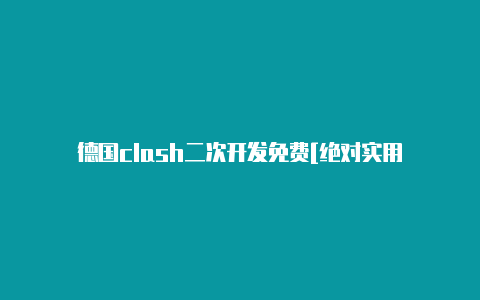 德国clash二次开发免费[绝对实用